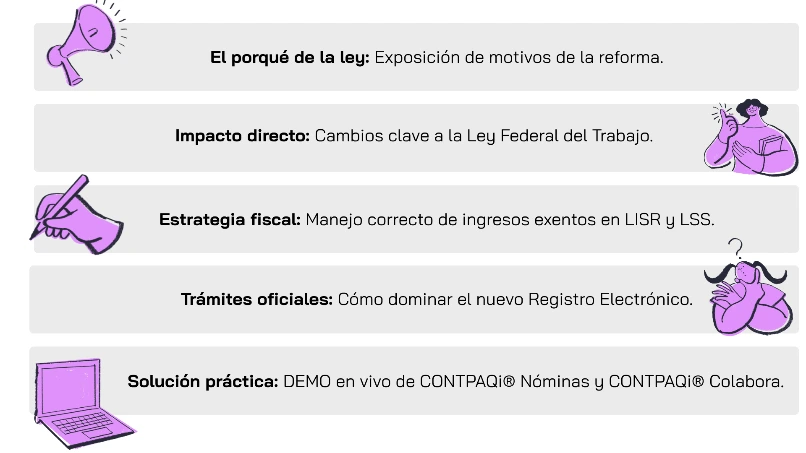 El porqué de la ley: Exposición de motivos de la reforma.

Impacto directo: Cambios clave a la Ley Federal del Trabajo.

Estrategia fiscal: Manejo correcto de ingresos exentos en LISR y LSS.

Trámites oficiales: Cómo dominar el nuevo Registro Electrónico.

Solución práctica: DEMO en vivo de CONTPAQi® Nóminas y CONTPAQi® Colabora.